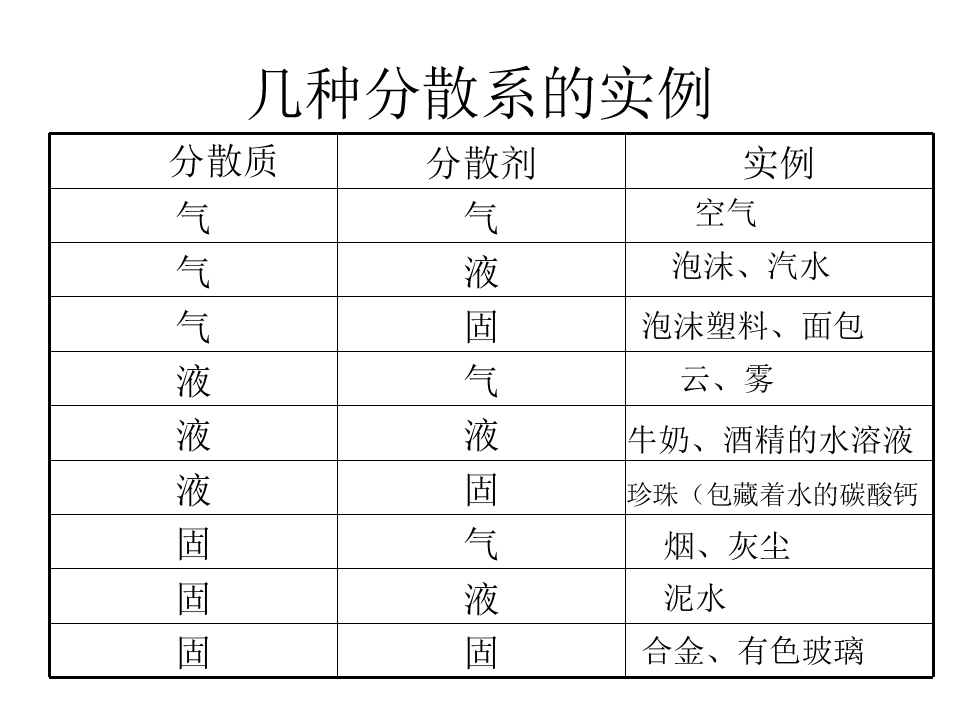 几种分散系的实例

| 分散质 | 分散剂 | 实例 |
|---|---|---|
| 气 | 气 | 空气 |
| 气 | 液 | 泡沫、汽水 |
| 气 | 固 | 泡沫塑料、面包 |
| 液 | 气 | 云、雾 |
| 液 | 液 | 牛奶、酒精的水溶液 |
| 液 | 固 | 珍珠（包藏着水的碳酸钙 |
| 固 | 气 | 烟、灰尘 |
| 固 | 液 | 泥水 |
| 固 | 固 | 合金、有色玻璃 |